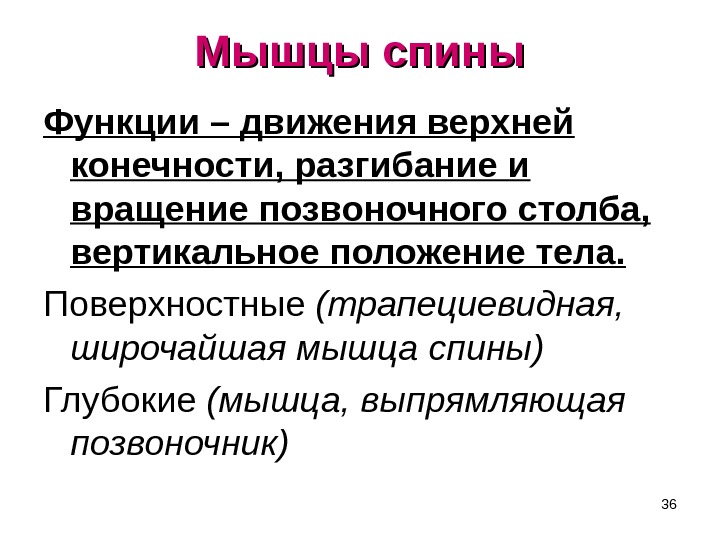 Мышцы спины

Функции – движения верхней конечности, разгибание и вращение позвоночного столба, вертикальное положение тела.

Поверхностные (трапециевидная, широчайшая мышца спины)

Глубокие (мышца, выпрямляющая позвоночник)

36